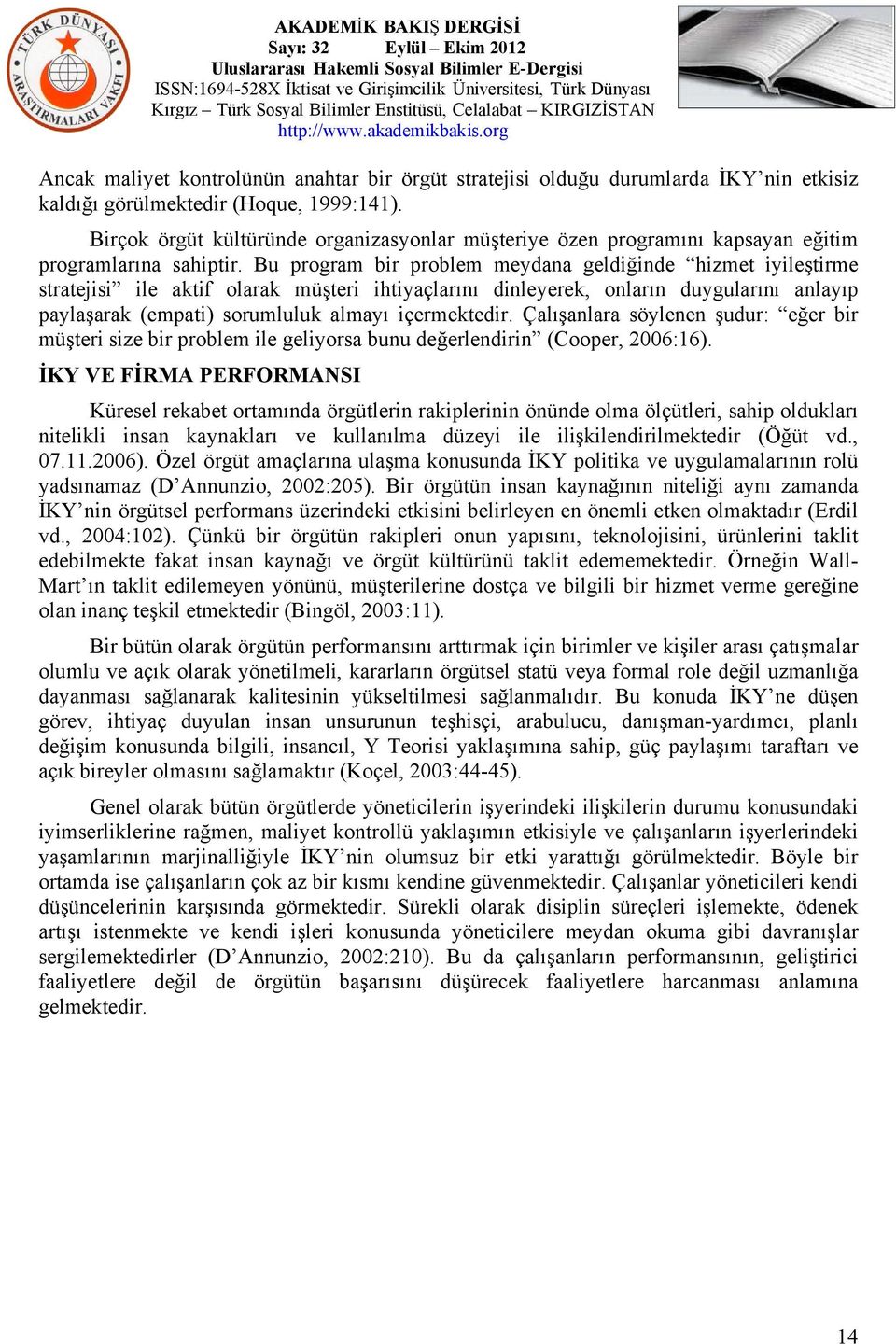 TÜRK DÜNYASI ARAŞTIRMALARI VAKFI

AKADEMİK BAKIŞ DERGİSİ
Sayı: 32 Eylül – Ekim 2012
Uluslararası Hakemli Sosyal Bilimler E-Dergisi
ISSN:1694-528X İktisat ve Girişimcilik Üniversitesi, Türk Dünyası Kırgız – Türk Sosyal Bilimler Enstitüsü, Celalabat – KIRGIZİSTAN
http://www.akademikbakis.org

Ancak maliyet kontrolünün anahtar bir örgüt stratejisi olduğu durumlarda İKY'nin etkisiz kaldığı görülmektedir (Hoque, 1999:141).

Birçok örgüt kültüründe organizasyonlar müşteriye özen programını kapsayan eğitim programlarına sahiptir. Bu program bir problem meydana geldiğinde "hizmet iyileştirme stratejisi" ile aktif olarak müşteri ihtiyaçlarını dinleyerek, onların duygularını anlayıp paylaşarak (empati) sorumluluk almayı içermektedir. Çalışanlara söylenen şudur: "eğer bir müşteri size bir problem ile geliyorsa bunu değerlendirin" (Cooper, 2006:16).

İKY VE FİRMA PERFORMANSI

Küresel rekabet ortamında örgütlerin rakiplerinin önünde olma ölçütleri, sahip oldukları nitelikli insan kaynakları ve kullanılma düzeyi ile ilişkilendirilmektedir (Öğüt vd., 07.11.2006). Özel örgüt amaçlarına ulaşma konusunda İKY politika ve uygulamalarının rolü yadsınamaz (D'Annunzio, 2002:205). Bir örgütün insan kaynağının niteliği aynı zamanda İKY'nin örgütsel performans üzerindeki etkisini belirleyen en önemli etken olmaktadır (Erdil vd., 2004:102). Çünkü bir örgütün rakipleri onun yapısını, teknolojisini, ürünlerini taklit edebilmekte fakat insan kaynağı ve örgüt kültürünü taklit edememektedir. Örneğin Wall-Mart'ın taklit edilemeyen yönünü, müşterilerine dostça ve bilgili bir hizmet verme gereğine olan inanç teşkil etmektedir (Bingöl, 2003:11).

Bir bütün olarak örgütün performansını arttırmak için birimler ve kişiler arası çatışmalar olumlu ve açık olarak yönetilmeli, kararların örgütsel statü veya formal role değil uzmanlığa dayanması sağlanarak kalitesinin yükseltilmesi sağlanmalıdır. Bu konuda İKY'ne düşen görev, ihtiyaç duyulan insan unsurunun teşhisçi, arabulucu, danışman-yardımcı, planlı değişim konusunda bilgili, insancıl, Y Teorisi yaklaşımına sahip, güç paylaşımı taraftarı ve açık bireyler olmasını sağlamaktır (Koçel, 2003:44-45).

Genel olarak bütün örgütlerde yöneticilerin işyerindeki ilişkilerin durumu konusundaki iyimserliklerine rağmen, maliyet kontrollü yaklaşımın etkisiyle ve çalışanların işyerlerindeki yaşamlarının marjinalliğiyle İKY'nin olumsuz bir etki yarattığı görülmektedir. Böyle bir ortamda ise çalışanların çok az bir kısmı kendine güvenmektedir. Çalışanlar yöneticileri kendi düşüncelerinin karşısında görmektedir. Sürekli olarak disiplin süreçleri işlemekte, ödenek artışı istenmekte ve kendi işleri konusunda yöneticilere meydan okuma gibi davranışlar sergilemektedirler (D'Annunzio, 2002:210). Bu da çalışanların performansının, geliştirici faaliyetlere değil de örgütün başarısını düşürecek faaliyetlere harcanması anlamına gelmektedir.

14